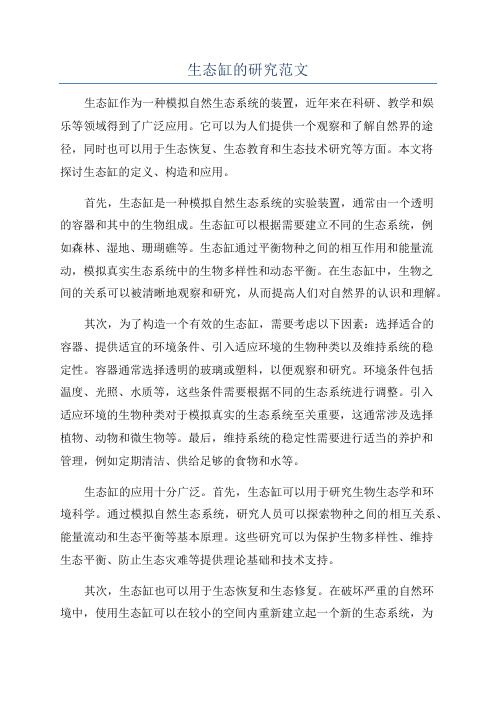 生态缸的研究范文

生态缸作为一种模拟自然生态系统的装置，近年来在科研、教学和娱乐等领域得到了广泛应用。它可以为人们提供一个观察和了解自然界的途径，同时也可以用于生态恢复、生态教育和生态技术研究等方面。本文将探讨生态缸的定义、构造和应用。

首先，生态缸是一种模拟自然生态系统的实验装置，通常由一个透明的容器和其中的生物组成。生态缸可以根据需要建立不同的生态系统，例如森林、湿地、珊瑚礁等。生态缸通过平衡物种之间的相互作用和能量流动，模拟真实生态系统中的生物多样性和动态平衡。在生态缸中，生物之间的关系可以被清晰地观察和研究，从而提高人们对自然界的认识和理解。

其次，为了构造一个有效的生态缸，需要考虑以下因素：选择适合的容器、提供适宜的环境条件、引入适应环境的生物种类以及维持系统的稳定性。容器通常选择透明的玻璃或塑料，以便观察和研究。环境条件包括温度、光照、水质等，这些条件需要根据不同的生态系统进行调整。引入适应环境的生物种类对于模拟真实的生态系统至关重要，这通常涉及选择植物、动物和微生物等。最后，维持系统的稳定性需要进行适当的养护和管理，例如定期清洁、供给足够的食物和水等。

生态缸的应用十分广泛。首先，生态缸可以用于研究生物生态学和环境科学。通过模拟自然生态系统，研究人员可以探索物种之间的相互关系、能量流动和生态平衡等基本原理。这些研究可以为保护生物多样性、维持生态平衡、防止生态灾难等提供理论基础和技术支持。

其次，生态缸也可以用于生态恢复和生态修复。在破坏严重的自然环境中，使用生态缸可以在较小的空间内重新建立起一个新的生态系统，为